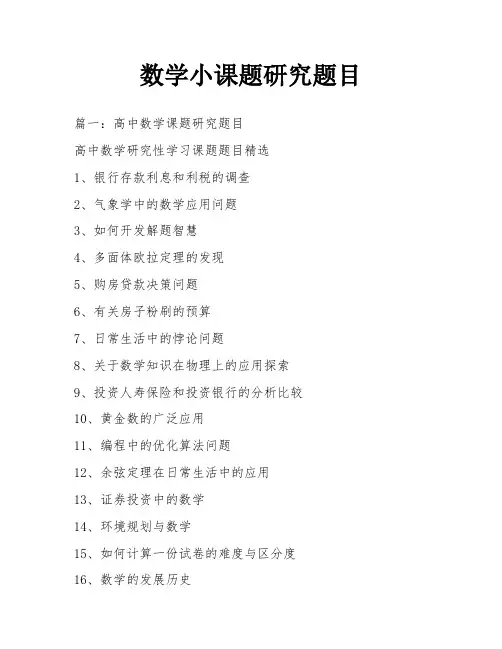 数学小课题研究题目

篇一：高中数学课题研究题目

高中数学研究性学习课题题目精选

1、银行存款利息和利税的调查

2、气象学中的数学应用问题

3、如何开发解题智慧

4、多面体欧拉定理的发现

5、购房贷款决策问题

6、有关房子粉刷的预算

7、日常生活中的悖论问题

8、关于数学知识在物理上的应用探索

9、投资人寿保险和投资银行的分析比较

10、黄金数的广泛应用

11、编程中的优化算法问题

12、余弦定理在日常生活中的应用

13、证券投资中的数学

14、环境规划与数学

15、如何计算一份试卷的难度与区分度

16、数学的发展历史